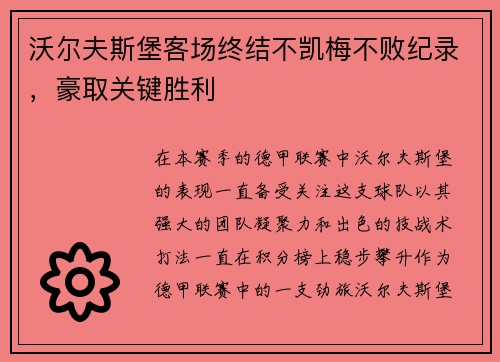 沃尔夫斯堡客场终结不凯梅不败纪录，豪取关键胜利

在本赛季的德甲联赛中沃尔夫斯堡的表现一直备受关注这支球队以其强大的团队凝聚力和出色的技战术打法一直在积分榜上稳步攀升作为德甲联赛中的一支劲旅沃尔夫斯堡